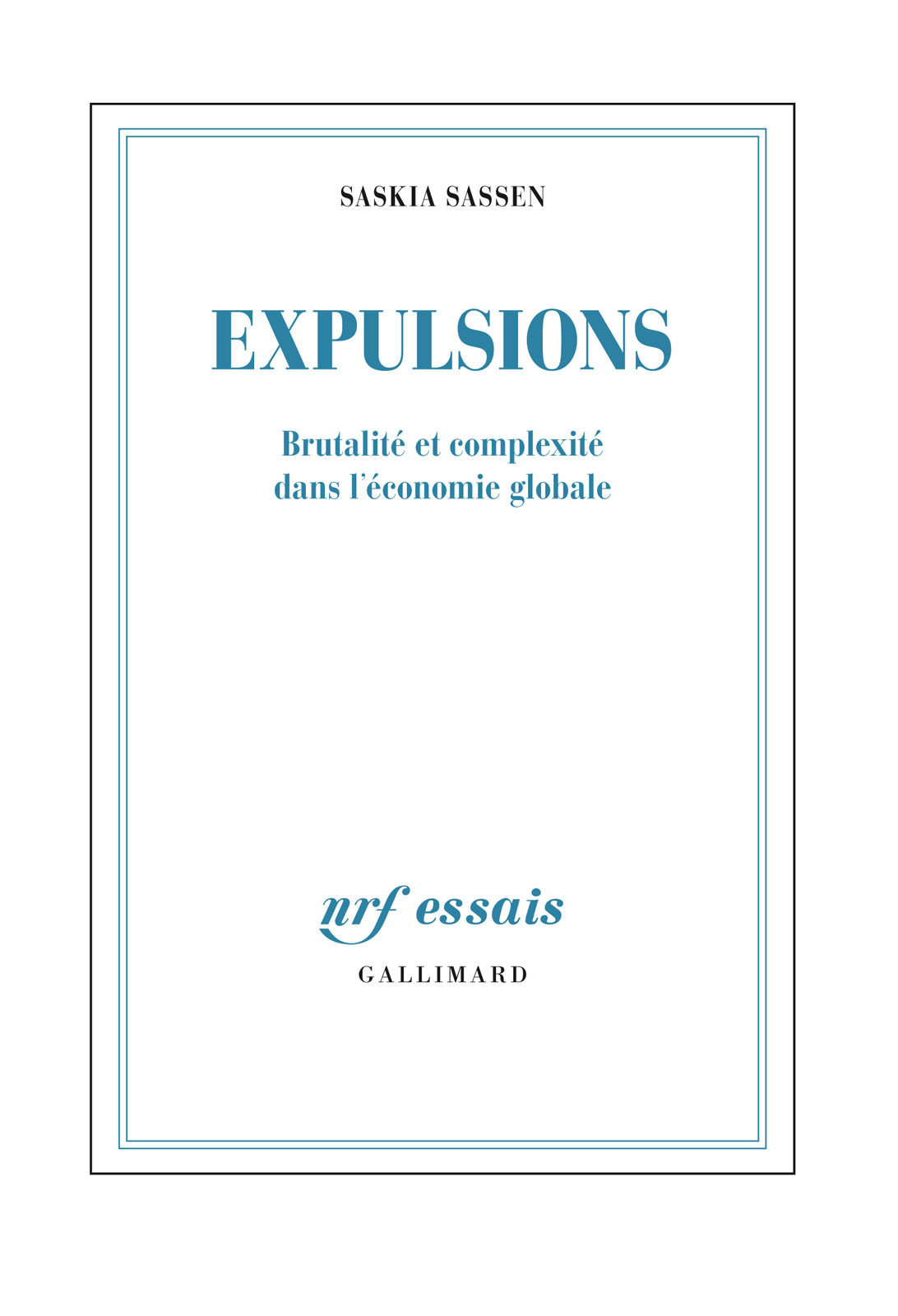 SASKIA SASSEN

EXPULSIONS

Brutalité et complexité dans l'économie globale

nrf essais

GALLIMARD